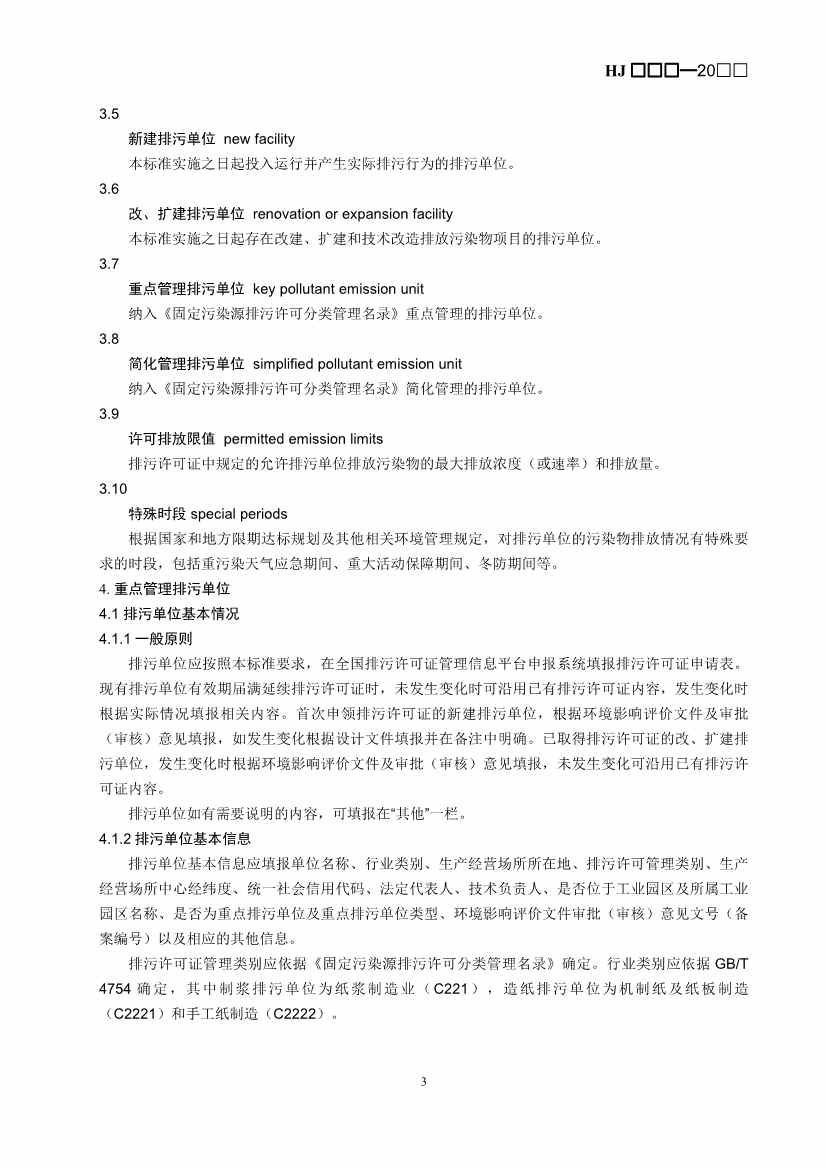 HJ □□□—20□□

3.5

新建排污单位 new facility

本标准实施之日起投入运行并产生实际排污行为的排污单位。

3.6

改、扩建排污单位 renovation or expansion facility

本标准实施之日起存在改建、扩建和技术改造排放污染物项目的排污单位。

3.7

重点管理排污单位 key pollutant emission unit

纳入《固定污染源排污许可分类管理名录》重点管理的排污单位。

3.8

简化管理排污单位 simplified pollutant emission unit

纳入《固定污染源排污许可分类管理名录》简化管理的排污单位。

3.9

许可排放限值 permitted emission limits

排污许可证中规定的允许排污单位排放污染物的最大排放浓度（或速率）和排放量。

3.10

特殊时段 special periods

根据国家和地方限期达标规划及其他相关环境管理规定，对排污单位的污染物排放情况有特殊要求的时段，包括重污染天气应急期间、重大活动保障期间、冬防期间等。

4. 重点管理排污单位

4.1 排污单位基本情况

4.1.1 一般原则

排污单位应按照本标准要求，在全国排污许可证管理信息平台申报系统填报排污许可证申请表。现有排污单位有效期届满延续排污许可证时，未发生变化时可沿用已有排污许可证内容，发生变化时根据实际情况填报相关内容。首次申领排污许可证的新建排污单位，根据环境影响评价文件及审批（审核）意见填报，如发生变化根据设计文件填报并在备注中明确。已取得排污许可证的改、扩建排污单位，发生变化时根据环境影响评价文件及审批（审核）意见填报，未发生变化可沿用已有排污许可证内容。

排污单位如有需要说明的内容，可填报在“其他”一栏。

4.1.2 排污单位基本信息

排污单位基本信息应填报单位名称、行业类别、生产经营场所所在地、排污许可管理类别、生产经营场所中心经纬度、统一社会信用代码、法定代表人、技术负责人、是否位于工业园区及所属工业园区名称、是否为重点排污单位及重点排污单位类型、环境影响评价文件审批（审核）意见文号（备案编号）以及相应的其他信息。

排污许可证管理类别应依据《固定污染源排污许可分类管理名录》确定。行业类别应依据 GB/T 4754 确定，其中制浆排污单位为纸浆制造业（C221），造纸排污单位为机制纸及纸板制造（C2221）和手工纸制造（C2222）。

3